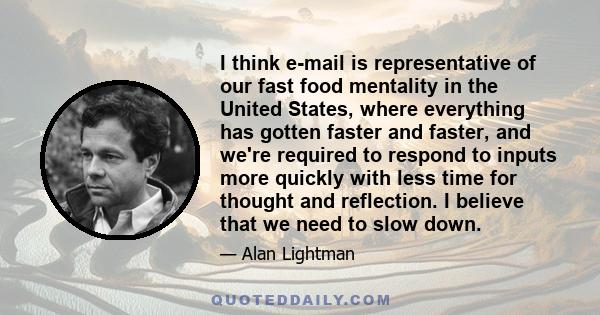 I think e-mail is representative of our fast food mentality in the United States, where everything has gotten faster and faster, and we're required to respond to inputs more quickly with less time for thought and reflection. I believe that we need to slow down.

— Alan Lightman

QUOTEDDAILY.COM